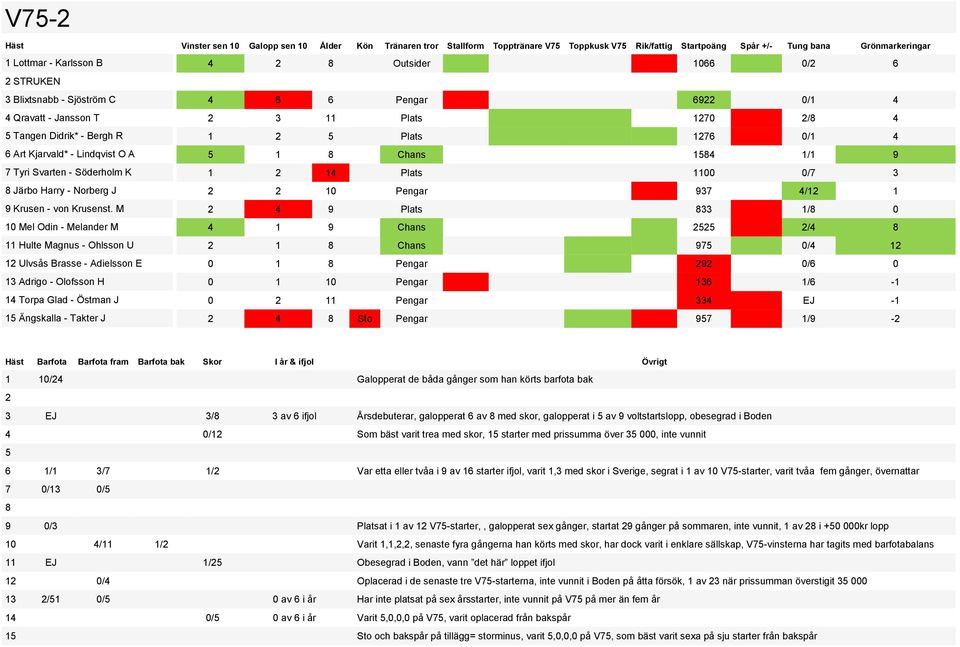 V75-2

| Häst | Vinster sen 10 | Galopp sen 10 | Ålder | Kön | Tränaren tror | Stallform | Topptränare V75 | Toppkusk V75 | Rik/fattig | Startpoäng | Spår +/- | Tung bana | Grönmarkeringar |
|---|---|---|---|---|---|---|---|---|---|---|---|---|---|
| 1 Lottmar - Karlsson B | 4 | 2 | 8 | | Outsider | | | | | 1066 | | 0/2 | 6 |
| 2 STRUKEN | | | | | | | | | | | | | |
| 3 Blixtsnabb - Sjöström C | 4 | 6 | 6 | | Pengar | | | | | 6922 | | 0/1 | 4 |
| 4 Qravatt - Jansson T | 2 | 3 | 11 | | Plats | | | | | 1270 | | 2/8 | 4 |
| 5 Tangen Didrik* - Bergh R | 1 | 2 | 5 | | Plats | | | | | 1276 | | 0/1 | 4 |
| 6 Art Kjarvald* - Lindqvist O A | 5 | 1 | 8 | | Chans | | | | | 1584 | | 1/1 | 9 |
| 7 Tyri Svarten - Söderholm K | 1 | 2 | 14 | | Plats | | | | | 1100 | | 0/7 | 3 |
| 8 Järbo Harry - Norberg J | 2 | 2 | 10 | | Pengar | | | | | 937 | | 4/12 | 1 |
| 9 Krusen - von Krusenst. M | 2 | 4 | 9 | | Plats | | | | | 833 | | 1/8 | 0 |
| 10 Mel Odin - Melander M | 4 | 1 | 9 | | Chans | | | | | 2525 | | 2/4 | 8 |
| 11 Hulte Magnus - Ohlsson U | 2 | 1 | 8 | | Chans | | | | | 975 | | 0/4 | 12 |
| 12 Ulvsås Brasse - Adielsson E | 0 | 1 | 8 | | Pengar | | | | | 292 | | 0/6 | 0 |
| 13 Adrigo - Olofsson H | 0 | 1 | 10 | | Pengar | | | | | 136 | | 1/6 | -1 |
| 14 Torpa Glad - Östman J | 0 | 2 | 11 | | Pengar | | | | | 334 | | EJ | -1 |
| 15 Ängskalla - Takter J | 2 | 4 | 8 | Sto | Pengar | | | | | 957 | | 1/9 | -2 |

| Häst | Barfota | Barfota fram | Barfota bak | Skor | I år & ifjol | Övrigt |
|---|---|---|---|---|---|---|
| 1 | 10/24 | | | | | Galopperat de båda gånger som han körts barfota bak |
| 2 | | | | | | |
| 3 | EJ | | | 3/8 | 3 av 6 ifjol | Årsdebuterar, galopperat 6 av 8 med skor, galopperat i 5 av 9 voltstartslopp, obesegrad i Boden |
| 4 | | | | 0/12 | | Som bäst varit trea med skor, 15 starter med prissumma över 35 000, inte vunnit |
| 5 | | | | | | |
| 6 | 1/1 | 3/7 | | 1/2 | | Var etta eller tvåa i 9 av 16 starter ifjol, varit 1,3 med skor i Sverige, segrat i 1 av 10 V75-starter, varit tvåa fem gånger, övernattar |
| 7 | 0/13 | 0/5 | | | | |
| 8 | | | | | | |
| 9 | 0/3 | | | | | Platsat i 1 av 12 V75-starter, , galopperat sex gånger, startat 29 gånger på sommaren, inte vunnit, 1 av 28 i +50 000kr lopp |
| 10 | | 4/11 | 1/2 | | | Varit 1,1,2,2, senaste fyra gångerna han körts med skor, har dock varit i enklare sällskap, V75-vinsterna har tagits med barfotabalans |
| 11 | EJ | | | 1/25 | | Obesegrad i Boden, vann "det här" loppet ifjol |
| 12 | | 0/4 | | | | Oplacerad i de senaste tre V75-starterna, inte vunnit i Boden på åtta försök, 1 av 23 när prissumman överstigit 35 000 |
| 13 | 2/51 | 0/5 | | | 0 av 6 i år | Har inte platsat på sex årsstarter, inte vunnit på V75 på mer än fem år |
| 14 | | | | 0/5 | 0 av 6 i år | Varit 5,0,0,0 på V75, varit oplacerad från bakspår |
| 15 | | | | | | Sto och bakspår på tillägg= storminus, varit 5,0,0,0 på V75, som bäst varit sexa på sju starter från bakspår |